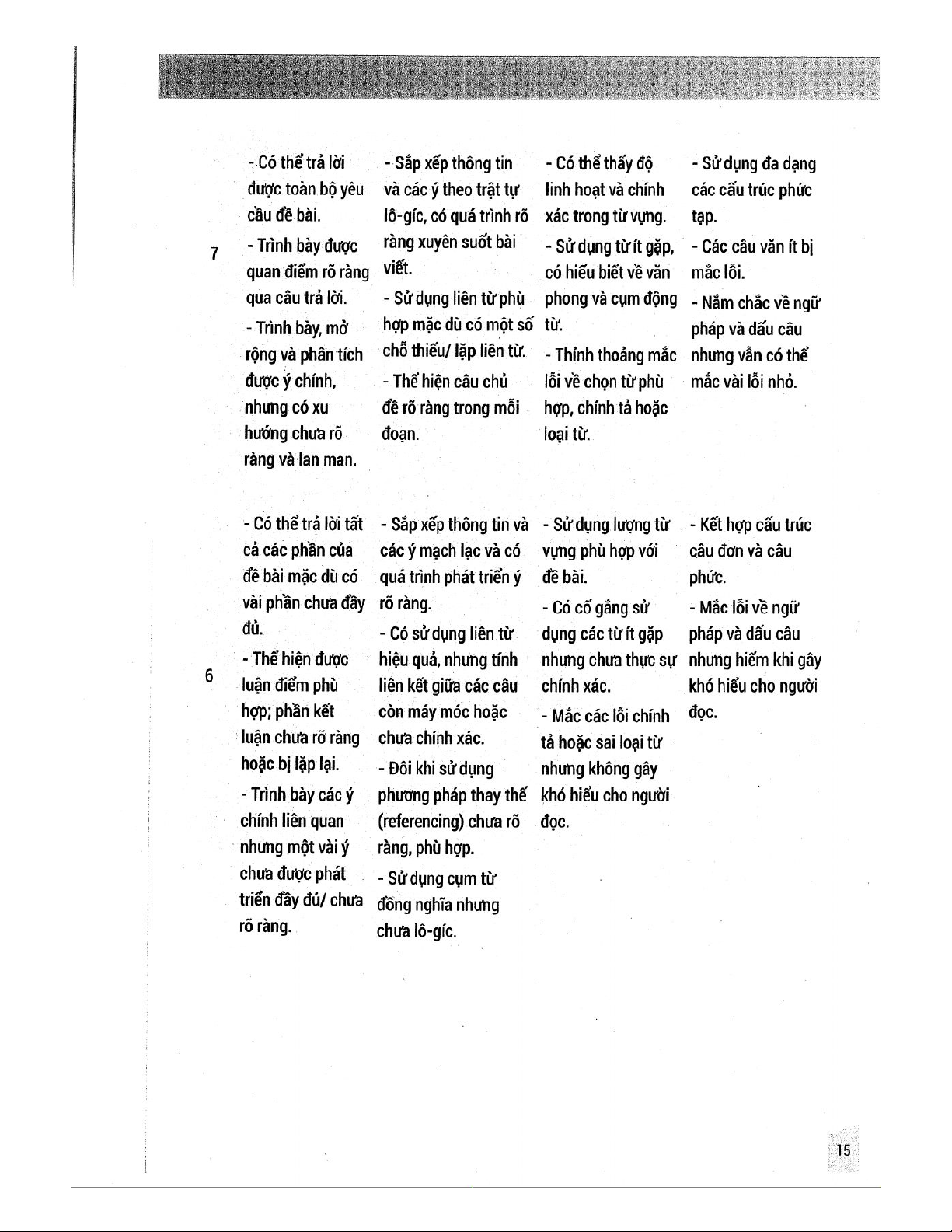 | | | | | |
|---|---|---|---|---|
| 7 | - Có thể trả lời được toàn bộ yêu cầu đề bài. - Trình bày được quan điểm rõ ràng qua câu trả lời. - Trình bày, mở rộng và phân tích được ý chính, nhưng có xu hướng chưa rõ ràng và lan man. | - Sắp xếp thông tin và các ý theo trật tự lô-gíc, có quá trình rõ ràng xuyên suốt bài viết. - Sử dụng liên từ phù hợp mặc dù có một số chỗ thiếu/ lặp liên từ. - Thể hiện câu chủ đề rõ ràng trong mỗi đoạn. | - Có thể thấy độ linh hoạt và chính xác trong từ vựng. - Sử dụng từ ít gặp, có hiểu biết về văn phong và cụm động từ. - Thỉnh thoảng mắc lỗi về chọn từ phù hợp, chính tả hoặc loại từ. | - Sử dụng đa dạng các cấu trúc phức tạp. - Các câu văn ít bị mắc lỗi. - Nắm chắc về ngữ pháp và dấu câu nhưng vẫn có thể mắc vài lỗi nhỏ. |
| 6 | - Có thể trả lời tất cả các phần của đề bài mặc dù có vài phần chưa đầy đủ. - Thể hiện được luận điểm phù hợp; phần kết luận chưa rõ ràng hoặc bị lặp lại. - Trình bày các ý chính liên quan nhưng một vài ý chưa được phát triển đầy đủ/ chưa rõ ràng. | - Sắp xếp thông tin và các ý mạch lạc và có quá trình phát triển ý rõ ràng. - Có sử dụng liên từ hiệu quả, nhưng tính liên kết giữa các câu còn máy móc hoặc chưa chính xác. - Đôi khi sử dụng phương pháp thay thế (referencing) chưa rõ ràng, phù hợp. - Sử dụng cụm từ đồng nghĩa nhưng chưa lô-gíc. | - Sử dụng lượng từ vựng phù hợp với đề bài. - Có cố gắng sử dụng các từ ít gặp nhưng chưa thực sự chính xác. - Mắc các lỗi chính tả hoặc sai loại từ nhưng không gây khó hiểu cho người đọc. | - Kết hợp cấu trúc câu đơn và câu phức. - Mắc lỗi về ngữ pháp và dấu câu nhưng hiếm khi gây khó hiểu cho người đọc. |

15